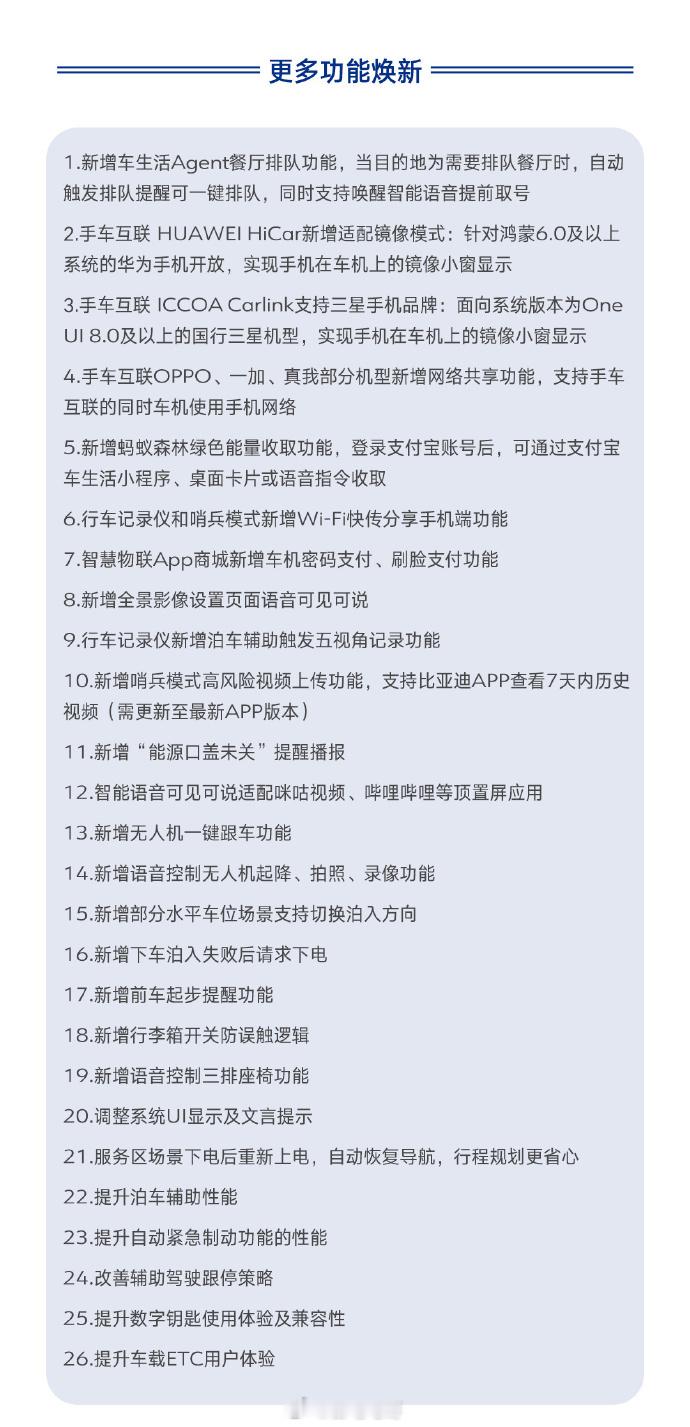 更多功能焕新

1.新增车生活Agent餐厅排队功能，当目的地为需要排队餐厅时，自动触发排队提醒可一键排队，同时支持唤醒智能语音提前取号

2.手车互联 HUAWEI HiCar新增适配镜像模式：针对鸿蒙6.0及以上系统的华为手机开放，实现手机在车机上的镜像小窗显示

3.手车互联 ICCOA Carlink支持三星手机品牌：面向系统版本为One UI 8.0及以上的国行三星机型，实现手机在车机上的镜像小窗显示

4.手车互联OPPO、一加、真我部分机型新增网络共享功能，支持手车互联的同时车机使用手机网络

5.新增蚂蚁森林绿色能量收取功能，登录支付宝账号后，可通过支付宝车生活小程序、桌面卡片或语音指令收取

6.行车记录仪和哨兵模式新增Wi-Fi快传分享手机端功能

7.智慧物联App商城新增车机密码支付、刷脸支付功能

8.新增全景影像设置页面语音可见可说

9.行车记录仪新增泊车辅助触发五视角记录功能

10.新增哨兵模式高风险视频上传功能，支持比亚迪APP查看7天内历史视频（需更新至最新APP版本）

11.新增“能源口盖未关”提醒播报

12.智能语音可见可说适配咪咕视频、哔哩哔哩等顶置屏应用

13.新增无人机一键跟车功能

14.新增语音控制无人机起降、拍照、录像功能

15.新增部分水平车位场景支持切换泊入方向

16.新增下车泊入失败后请求下电

17.新增前车起步提醒功能

18.新增行李箱开关防误触逻辑

19.新增语音控制三排座椅功能

20.调整系统UI显示及文言提示

21.服务区场景下电后重新上电，自动恢复导航，行程规划更省心

22.提升泊车辅助性能

23.提升自动紧急制动功能的性能

24.改善辅助驾驶跟停策略

25.提升数字钥匙使用体验及兼容性

26.提升车载ETC用户体验